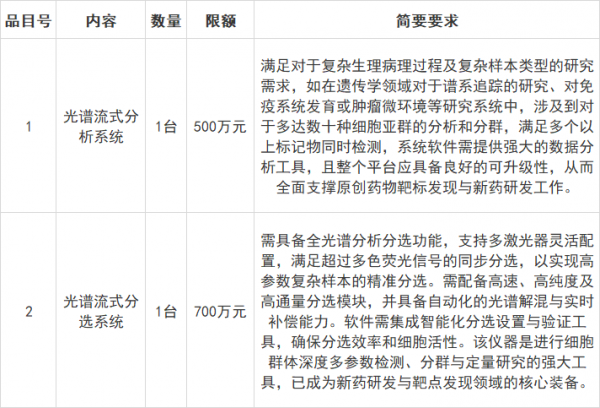 | 品目号 | 内容 | 数量 | 限额 | 简要要求 |
|---|---|---|---|---|
| 1 | 光谱流式分析系统 | 1台 | 500万元 | 满足对于复杂生理病理过程及复杂样本类型的研究需求，如在遗传学领域对于谱系追踪的研究、对免疫系统发育或肿瘤微环境等研究系统中，涉及到对于多达数十种细胞亚群的分析和分群，满足多个以上标记物同时检测，系统软件需提供强大的数据分析工具，且整个平台应具备良好的可升级性，从而全面支撑原创药物靶标发现与新药研发工作。 |
| 2 | 光谱流式分选系统 | 1台 | 700万元 | 需具备全光谱分析分选功能，支持多激光器灵活配置，满足超过多色荧光信号的同步分选，以实现高参数复杂样本的精准分选。需配备高速、高纯度及高通量分选模块，并具备自动化的光谱解混与实时补偿能力。软件需集成智能化分选设置与验证工具，确保分选效率和细胞活性。该仪器是进行细胞群体深度多参数检测、分群与定量研究的强大工具，已成为新药研发与靶点发现领域的核心装备。 |